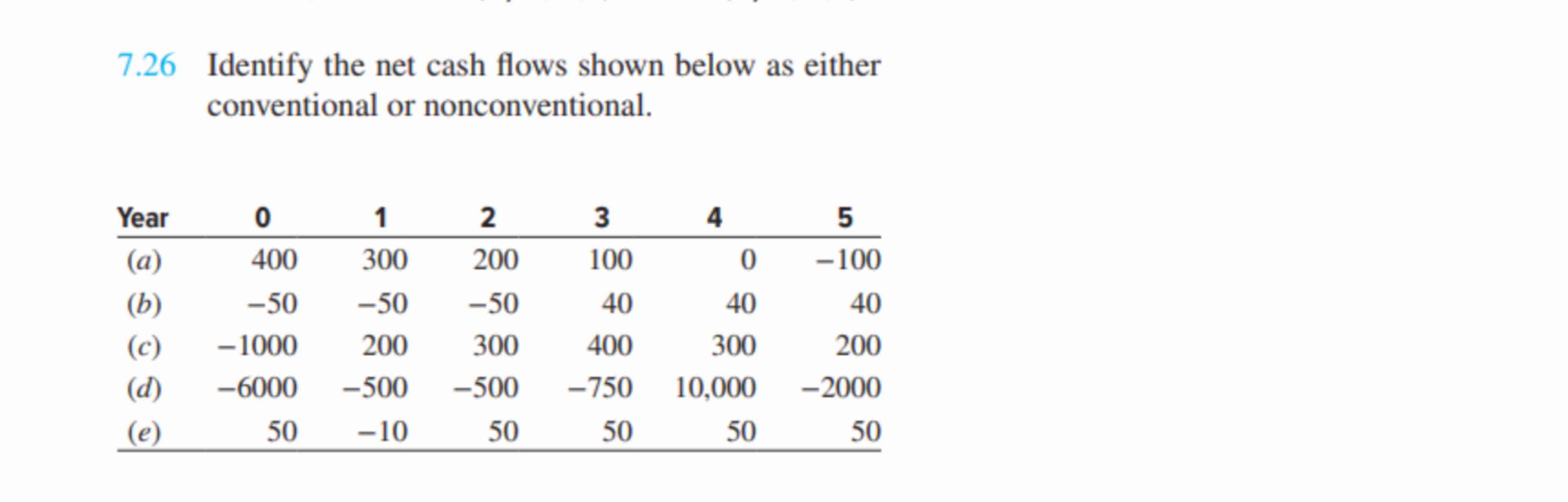 7.26 Identify the net cash flows shown below as either conventional or nonconventional.

| Year | 0 | 1 | 2 | 3 | 4 | 5 |
|---|---|---|---|---|---|---|
| (a) | 400 | 300 | 200 | 100 | 0 | −100 |
| (b) | −50 | −50 | −50 | 40 | 40 | 40 |
| (c) | −1000 | 200 | 300 | 400 | 300 | 200 |
| (d) | −6000 | −500 | −500 | −750 | 10,000 | −2000 |
| (e) | 50 | −10 | 50 | 50 | 50 | 50 |